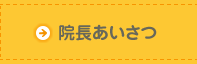 院長あいさつ